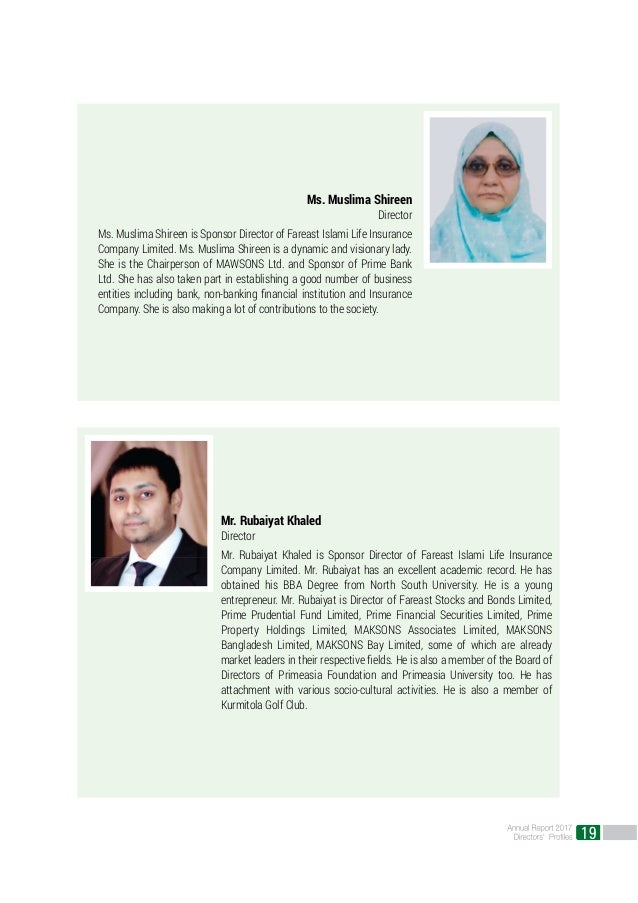 Ms. Muslima Shireen
Director

Ms. Muslima Shireen is Sponsor Director of Fareast Islami Life Insurance Company Limited. Ms. Muslima Shireen is a dynamic and visionary lady. She is the Chairperson of MAWSONS Ltd. and Sponsor of Prime Bank Ltd. She has also taken part in establishing a good number of business entities including bank, non-banking financial institution and Insurance Company. She is also making a lot of contributions to the society.

Mr. Rubaiyat Khaled
Director

Mr. Rubaiyat Khaled is Sponsor Director of Fareast Islami Life Insurance Company Limited. Mr. Rubaiyat has an excellent academic record. He has obtained his BBA Degree from North South University. He is a young entrepreneur. Mr. Rubaiyat is Director of Fareast Stocks and Bonds Limited, Prime Prudential Fund Limited, Prime Financial Securities Limited, Prime Property Holdings Limited, MAKSONS Associates Limited, MAKSONS Bangladesh Limited, MAKSONS Bay Limited, some of which are already market leaders in their respective fields. He is also a member of the Board of Directors of Primeasia Foundation and Primeasia University too. He has attachment with various socio-cultural activities. He is also a member of Kurmitola Golf Club.

Annual Report 2017
Directors' Profiles
19